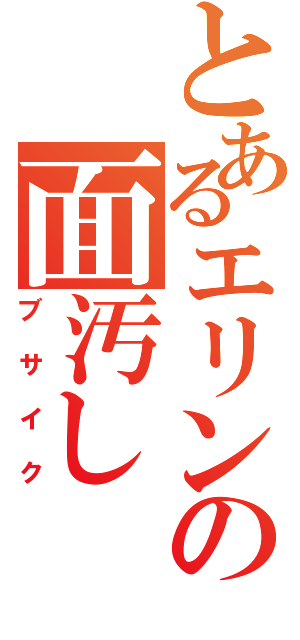 とあるエリンの

面汚し

ブサイク